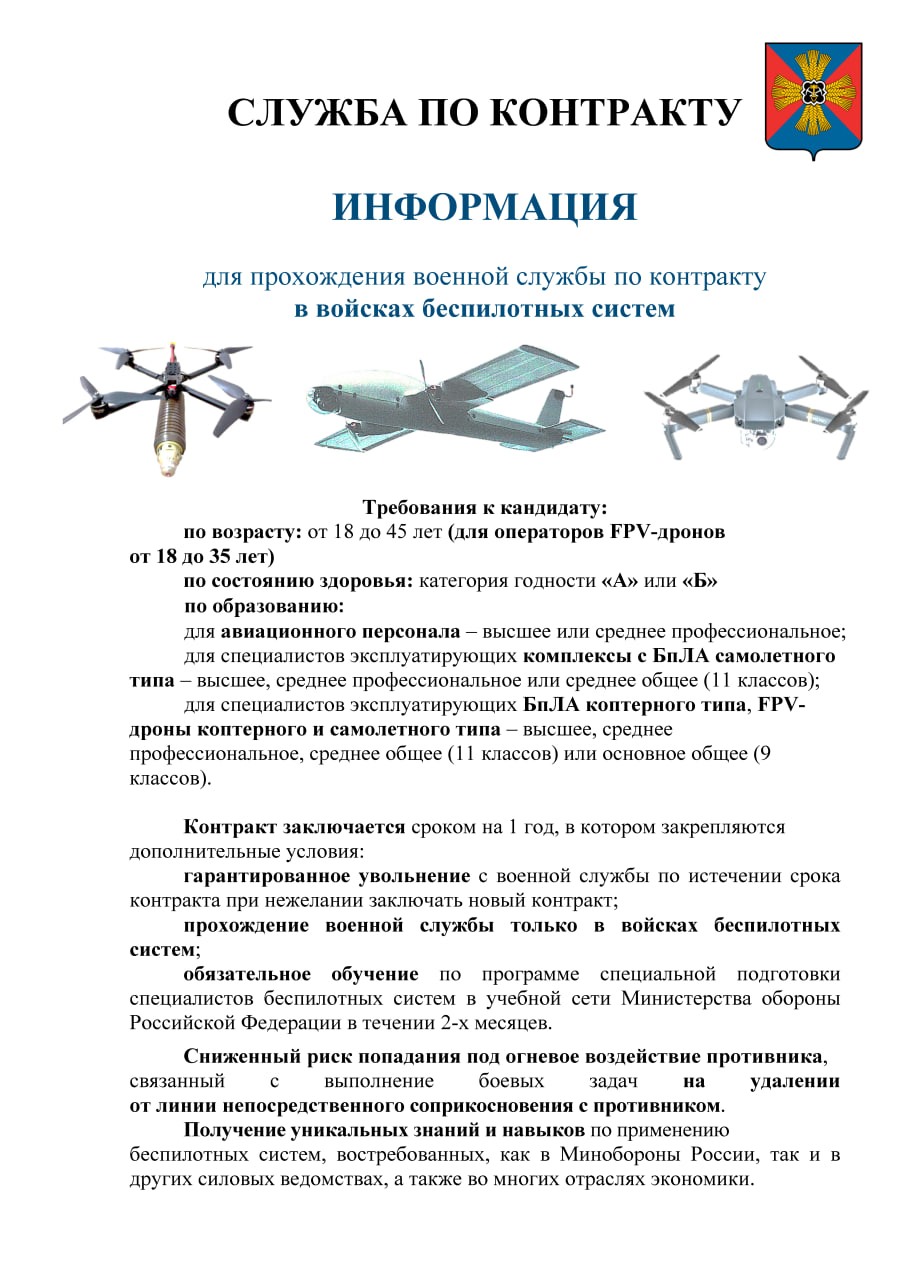 СЛУЖБА ПО КОНТРАКТУ

ИНФОРМАЦИЯ

для прохождения военной службы по контракту
в войсках беспилотных систем

Требования к кандидату:
по возрасту: от 18 до 45 лет (для операторов FPV-дронов от 18 до 35 лет)
по состоянию здоровья: категория годности «А» или «Б»
по образованию:
для авиационного персонала – высшее или среднее профессиональное;
для специалистов эксплуатирующих комплексы с БпЛА самолетного типа – высшее, среднее профессиональное или среднее общее (11 классов);
для специалистов эксплуатирующих БпЛА коптерного типа, FPV-дроны коптерного и самолетного типа – высшее, среднее профессиональное, среднее общее (11 классов) или основное общее (9 классов).

Контракт заключается сроком на 1 год, в котором закрепляются дополнительные условия:
гарантированное увольнение с военной службы по истечении срока контракта при нежелании заключать новый контракт;
прохождение военной службы только в войсках беспилотных систем;
обязательное обучение по программе специальной подготовки специалистов беспилотных систем в учебной сети Министерства обороны Российской Федерации в течении 2-х месяцев.

Сниженный риск попадания под огневое воздействие противника, связанный с выполнение боевых задач на удалении от линии непосредственного соприкосновения с противником.
Получение уникальных знаний и навыков по применению беспилотных систем, востребованных, как в Минобороны России, так и в других силовых ведомствах, а также во многих отраслях экономики.